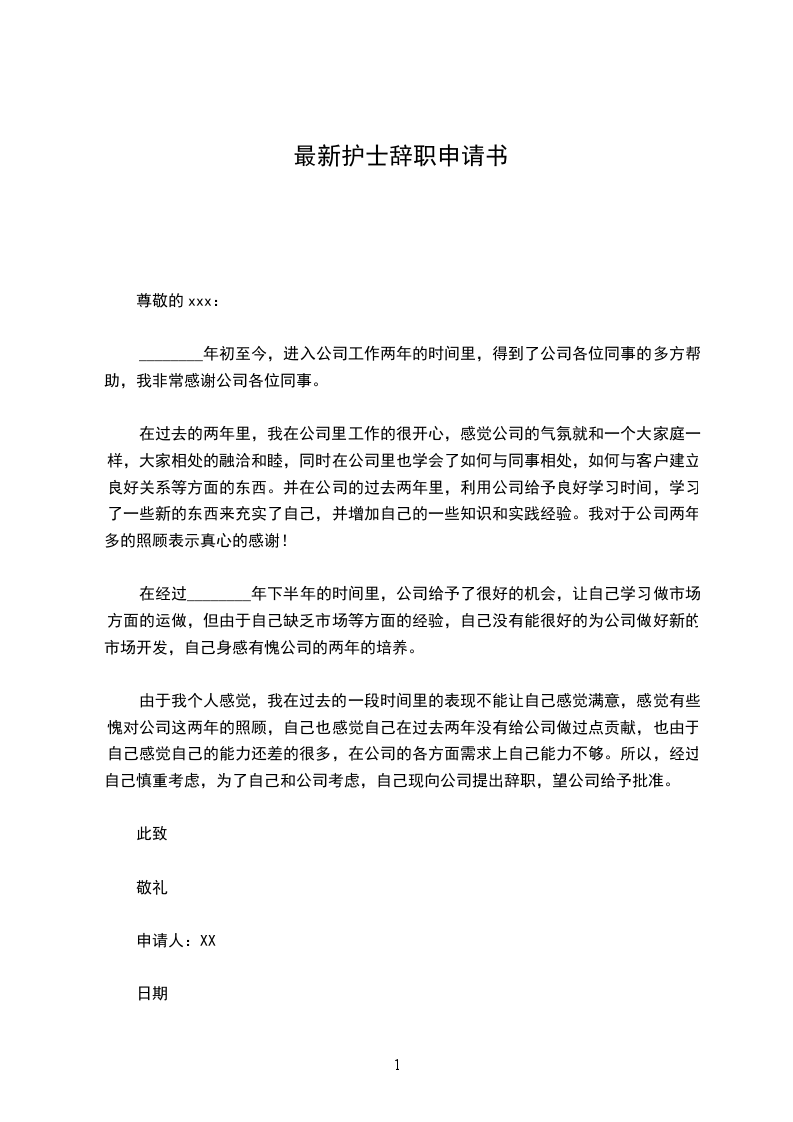 最新护士辞职申请书

尊敬的 xxx：

________年初至今，进入公司工作两年的时间里，得到了公司各位同事的多方帮助，我非常感谢公司各位同事。

在过去的两年里，我在公司里工作的很开心，感觉公司的气氛就和一个大家庭一样，大家相处的融洽和睦，同时在公司里也学会了如何与同事相处，如何与客户建立良好关系等方面的东西。并在公司的过去两年里，利用公司给予良好学习时间，学习了一些新的东西来充实了自己，并增加自己的一些知识和实践经验。我对于公司两年多的照顾表示真心的感谢！

在经过________年下半年的时间里，公司给予了很好的机会，让自己学习做市场方面的运做，但由于自己缺乏市场等方面的经验，自己没有能很好的为公司做好新的市场开发，自己身感有愧公司的两年的培养。

由于我个人感觉，我在过去的一段时间里的表现不能让自己感觉满意，感觉有些愧对公司这两年的照顾，自己也感觉自己在过去两年没有给公司做过点贡献，也由于自己感觉自己的能力还差的很多，在公司的各方面需求上自己能力不够。所以，经过自己慎重考虑，为了自己和公司考虑，自己现向公司提出辞职，望公司给予批准。

此致

敬礼

申请人：XX

日期

1